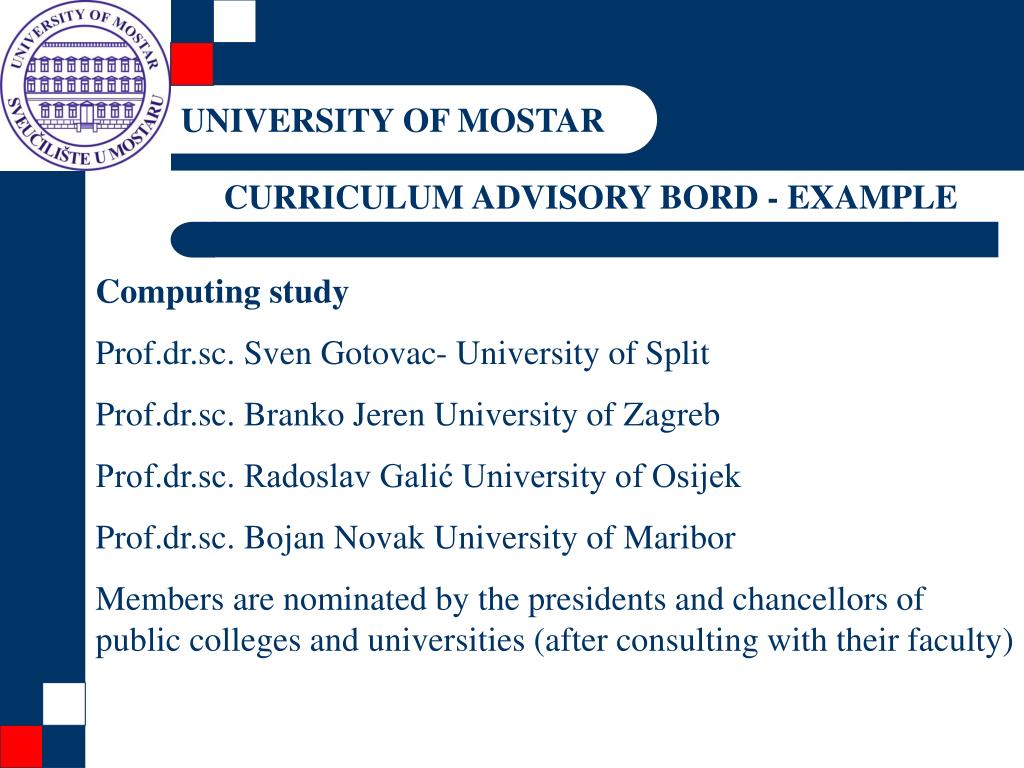 UNIVERSITY OF MOSTAR
SVEUČILIŠTE U MOSTARU

UNIVERSITY OF MOSTAR

CURRICULUM ADVISORY BORD - EXAMPLE

Computing study

Prof.dr.sc. Sven Gotovac- University of Split

Prof.dr.sc. Branko Jeren University of Zagreb

Prof.dr.sc. Radoslav Galić University of Osijek

Prof.dr.sc. Bojan Novak University of Maribor

Members are nominated by the presidents and chancellors of public colleges and universities (after consulting with their faculty)